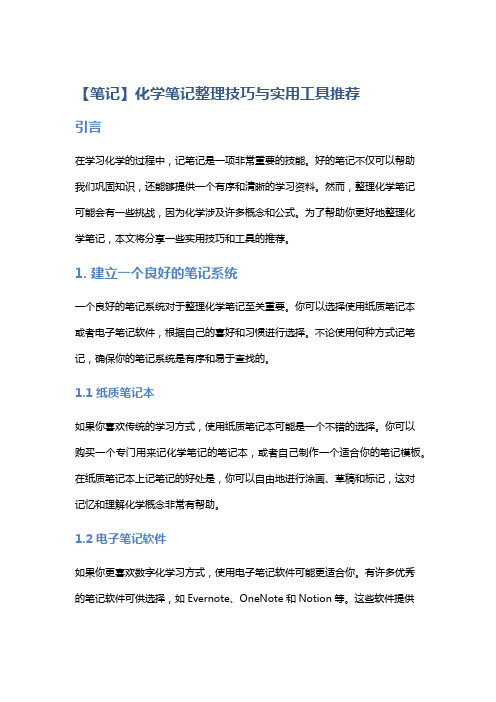 【笔记】化学笔记整理技巧与实用工具推荐

引言

在学习化学的过程中，记笔记是一项非常重要的技能。好的笔记不仅可以帮助我们巩固知识，还能够提供一个有序和清晰的学习资料。然而，整理化学笔记可能会有一些挑战，因为化学涉及许多概念和公式。为了帮助你更好地整理化学笔记，本文将分享一些实用技巧和工具的推荐。

1. 建立一个良好的笔记系统

一个良好的笔记系统对于整理化学笔记至关重要。你可以选择使用纸质笔记本或者电子笔记软件，根据自己的喜好和习惯进行选择。不论使用何种方式记笔记，确保你的笔记系统是有序和易于查找的。

1.1 纸质笔记本

如果你喜欢传统的学习方式，使用纸质笔记本可能是一个不错的选择。你可以购买一个专门用来记化学笔记的笔记本，或者自己制作一个适合你的笔记模板。在纸质笔记本上记笔记的好处是，你可以自由地进行涂画、草稿和标记，这对记忆和理解化学概念非常有帮助。

1.2 电子笔记软件

如果你更喜欢数字化学习方式，使用电子笔记软件可能更适合你。有许多优秀的笔记软件可供选择，如 Evernote、OneNote 和 Notion 等。这些软件提供